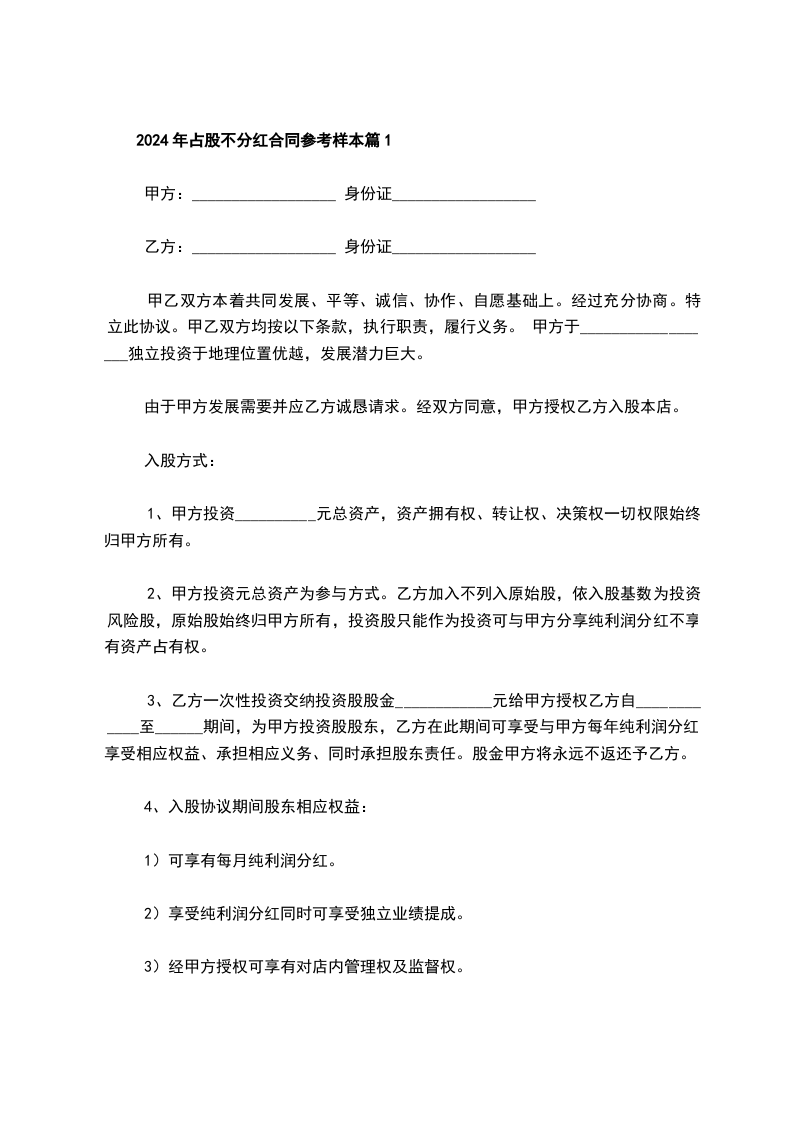 2024年占股不分红合同参考样本篇1

甲方：__________________ 身份证__________________

乙方：__________________ 身份证__________________

甲乙双方本着共同发展、平等、诚信、协作、自愿基础上。经过充分协商。特立此协议。甲乙双方均按以下条款，执行职责，履行义务。 甲方于__________________独立投资于地理位置优越，发展潜力巨大。

由于甲方发展需要并应乙方诚恳请求。经双方同意，甲方授权乙方入股本店。

入股方式：

1、甲方投资__________元总资产，资产拥有权、转让权、决策权一切权限始终归甲方所有。

2、甲方投资元总资产为参与方式。乙方加入不列入原始股，依入股基数为投资风险股，原始股始终归甲方所有，投资股只能作为投资可与甲方分享纯利润分红不享有资产占有权。

3、乙方一次性投资交纳投资股股金____________元给甲方授权乙方自____________至______期间，为甲方投资股股东，乙方在此期间可享受与甲方每年纯利润分红享受相应权益、承担相应义务、同时承担股东责任。股金甲方将永远不返还予乙方。

4、入股协议期间股东相应权益：

1）可享有每月纯利润分红。

2）享受纯利润分红同时可享受独立业绩提成。

3）经甲方授权可享有对店内管理权及监督权。